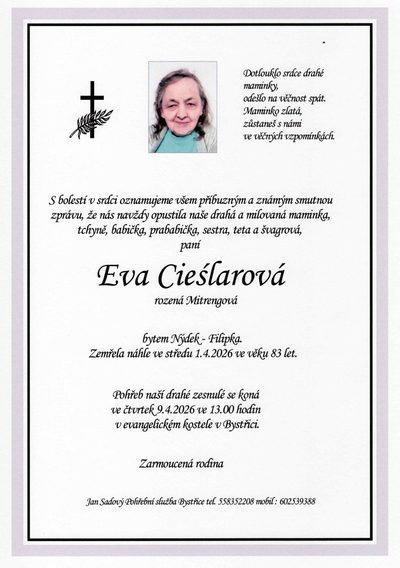 Dotlouklo srdce drahé maminky, odešlo na věčnost spát. Maminko zlatá, zůstaneš s námi ve věčných vzpomínkách.

S bolestí v srdci oznamujeme všem příbuzným a známým smutnou zprávu, že nás navždy opustila naše drahá a milovaná maminka, tchyně, babička, prababička, sestra, teta a švagrová, paní

Eva Cieślarová

rozená Mitrengová

bytem Nýdek - Filipka.
Zemřela náhle ve středu 1.4.2026 ve věku 83 let.

Pohřeb naší drahé zesnulé se koná ve čtvrtek 9.4.2026 ve 13.00 hodin v evangelickém kostele v Bystřici.

Zarmoucená rodina

Jan Sadový Pohřební služba Bystřice tel. 558352208 mobil : 602539388